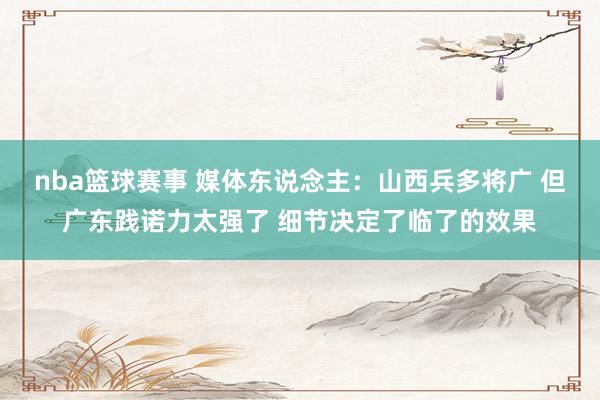 nba篮球赛事 媒体东说念主：山西兵多将广 但广东践诺力太强了 细节决定了临了的效果